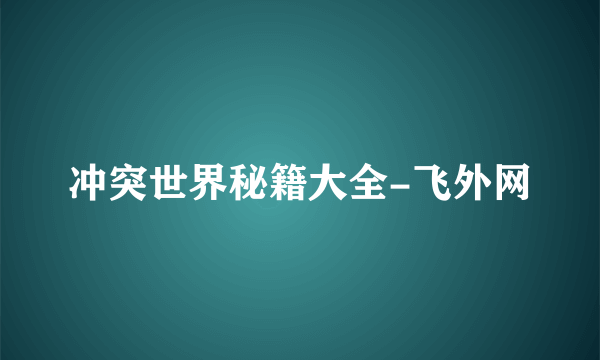 冲突世界秘籍大全-飞外网